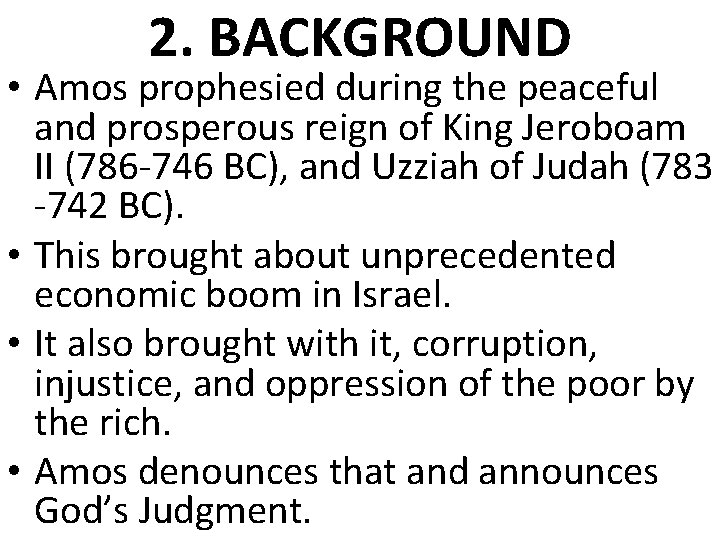 2. BACKGROUND

• Amos prophesied during the peaceful and prosperous reign of King Jeroboam II (786-746 BC), and Uzziah of Judah (783 -742 BC).

• This brought about unprecedented economic boom in Israel.

• It also brought with it, corruption, injustice, and oppression of the poor by the rich.

• Amos denounces that and announces God's Judgment.